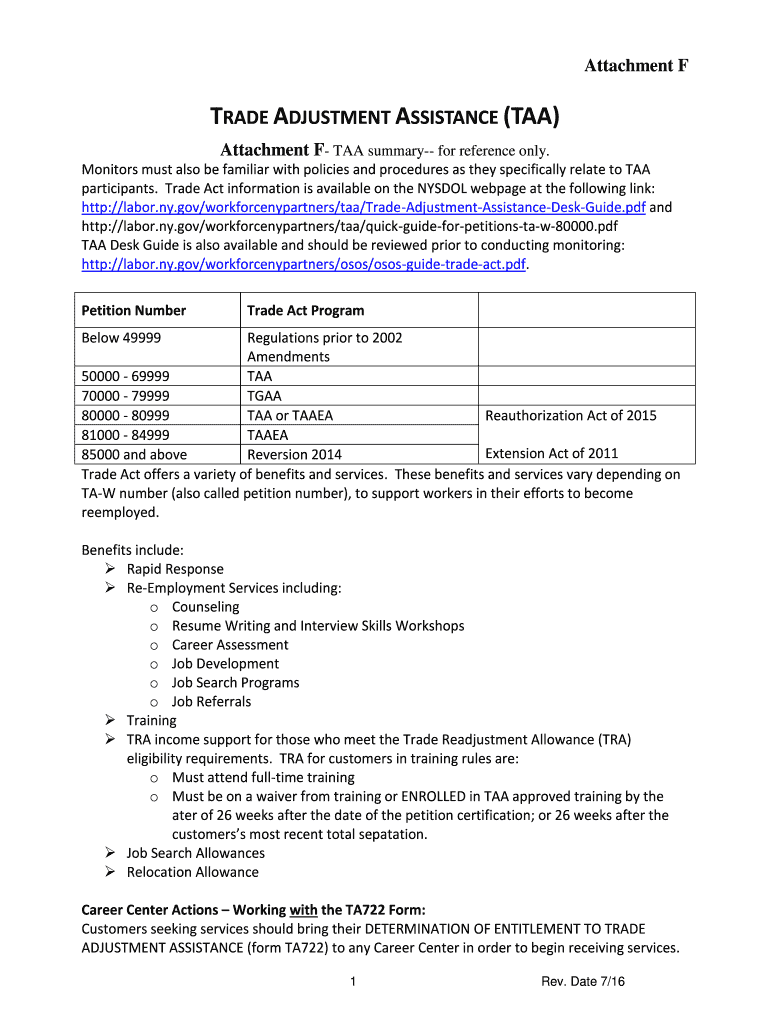 Attachment F

TRADE ADJUSTMENT ASSISTANCE (TAA)

Attachment F- TAA summary-- for reference only.

Monitors must also be familiar with policies and procedures as they specifically relate to TAA participants. Trade Act information is available on the NYSDOL webpage at the following link: http://labor.ny.gov/workforcenypartners/taa/Trade-Adjustment-Assistance-Desk-Guide.pdf and http://labor.ny.gov/workforcenypartners/taa/quick-guide-for-petitions-ta-w-80000.pdf TAA Desk Guide is also available and should be reviewed prior to conducting monitoring: http://labor.ny.gov/workforcenypartners/osos/osos-guide-trade-act.pdf.

| Petition Number | Trade Act Program | |
|---|---|---|
| Below 49999 | Regulations prior to 2002 Amendments | |
| 50000 - 69999 | TAA | |
| 70000 - 79999 | TGAA | |
| 80000 - 80999 | TAA or TAAEA | Reauthorization Act of 2015 |
| 81000 - 84999 | TAAEA | |
| 85000 and above | Reversion 2014 | Extension Act of 2011 |

Trade Act offers a variety of benefits and services. These benefits and services vary depending on TA-W number (also called petition number), to support workers in their efforts to become reemployed.

Benefits include:
➢ Rapid Response
➢ Re-Employment Services including:
o Counseling
o Resume Writing and Interview Skills Workshops
o Career Assessment
o Job Development
o Job Search Programs
o Job Referrals
➢ Training
➢ TRA income support for those who meet the Trade Readjustment Allowance (TRA) eligibility requirements. TRA for customers in training rules are:
o Must attend full-time training
o Must be on a waiver from training or ENROLLED in TAA approved training by the ater of 26 weeks after the date of the petition certification; or 26 weeks after the customers's most recent total sepatation.
➢ Job Search Allowances
➢ Relocation Allowance

Career Center Actions – Working with the TA722 Form:
Customers seeking services should bring their DETERMINATION OF ENTITLEMENT TO TRADE ADJUSTMENT ASSISTANCE (form TA722) to any Career Center in order to begin receiving services.

1 Rev. Date 7/16